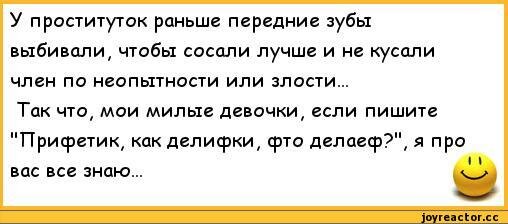 У проституток раньше передние зубы выбивали, чтобы сосали лучше и не кусали член по неопытности или злости...
Так что, мои милые девочки, если пишите "Прифетик, как делифки, фто делаеф?", я про вас все знаю...

joyreactor.cc